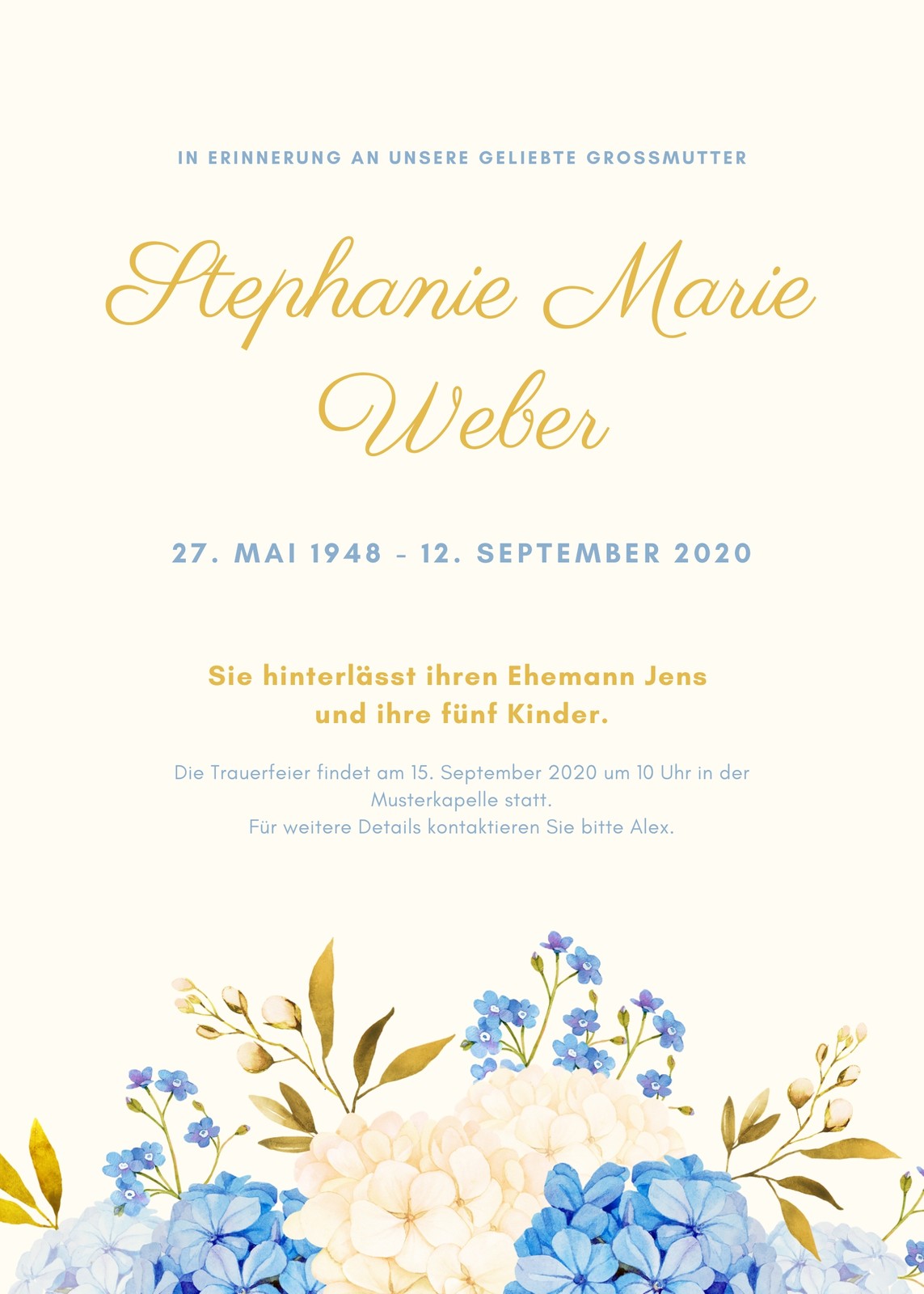 IN ERINNERUNG AN UNSERE GELIEBTE GROSSMUTTER

Stephanie Marie Weber

27. MAI 1948 - 12. SEPTEMBER 2020

Sie hinterlässt ihren Ehemann Jens und ihre fünf Kinder.

Die Trauerfeier findet am 15. September 2020 um 10 Uhr in der Musterkapelle statt.
Für weitere Details kontaktieren Sie bitte Alex.